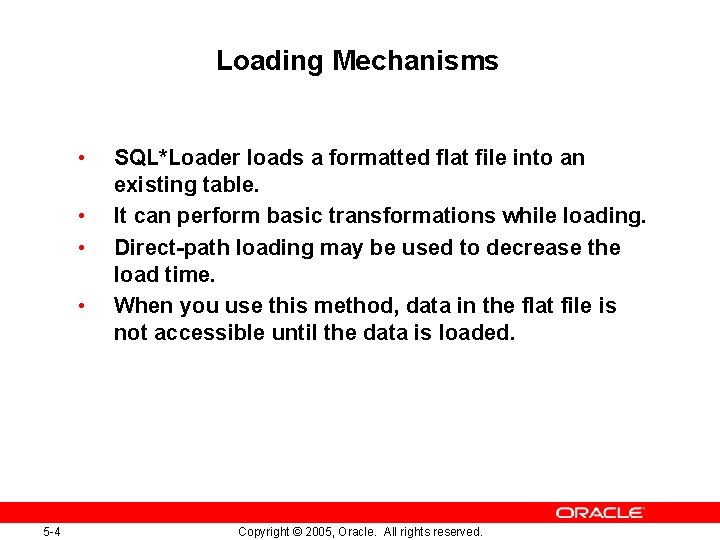 Loading Mechanisms

• SQL*Loader loads a formatted flat file into an existing table.
• It can perform basic transformations while loading.
• Direct-path loading may be used to decrease the load time.
• When you use this method, data in the flat file is not accessible until the data is loaded.

ORACLE

5-4 Copyright © 2005, Oracle. All rights reserved.